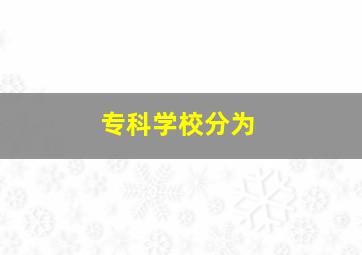 专科学校分为